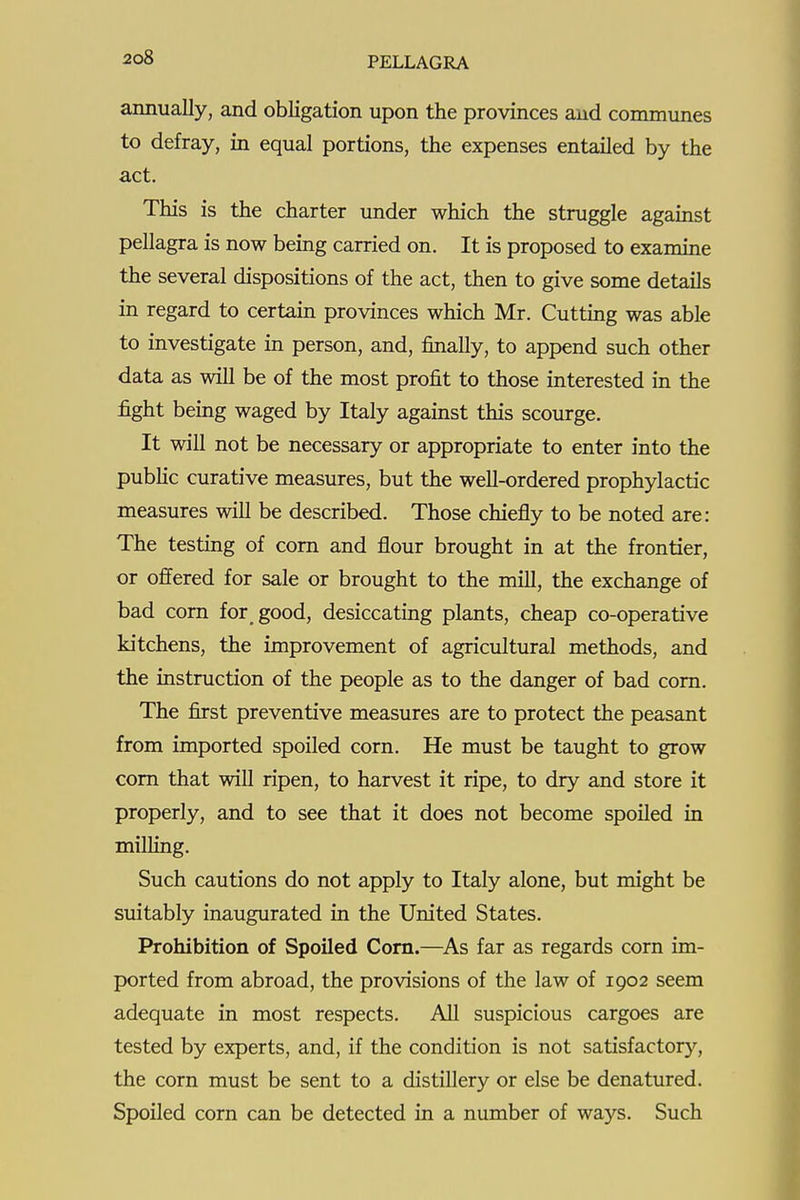 208 PELLAGRA

annually, and obligation upon the provinces and communes to defray, in equal portions, the expenses entailed by the act.

This is the charter under which the struggle against pellagra is now being carried on. It is proposed to examine the several dispositions of the act, then to give some details in regard to certain provinces which Mr. Cutting was able to investigate in person, and, finally, to append such other data as will be of the most profit to those interested in the fight being waged by Italy against this scourge.

It will not be necessary or appropriate to enter into the public curative measures, but the well-ordered prophylactic measures will be described. Those chiefly to be noted are: The testing of corn and flour brought in at the frontier, or offered for sale or brought to the mill, the exchange of bad corn for good, desiccating plants, cheap co-operative kitchens, the improvement of agricultural methods, and the instruction of the people as to the danger of bad corn.

The first preventive measures are to protect the peasant from imported spoiled corn. He must be taught to grow corn that will ripen, to harvest it ripe, to dry and store it properly, and to see that it does not become spoiled in milling.

Such cautions do not apply to Italy alone, but might be suitably inaugurated in the United States.

Prohibition of Spoiled Corn.—As far as regards corn imported from abroad, the provisions of the law of 1902 seem adequate in most respects. All suspicious cargoes are tested by experts, and, if the condition is not satisfactory, the corn must be sent to a distillery or else be denatured. Spoiled corn can be detected in a number of ways. Such